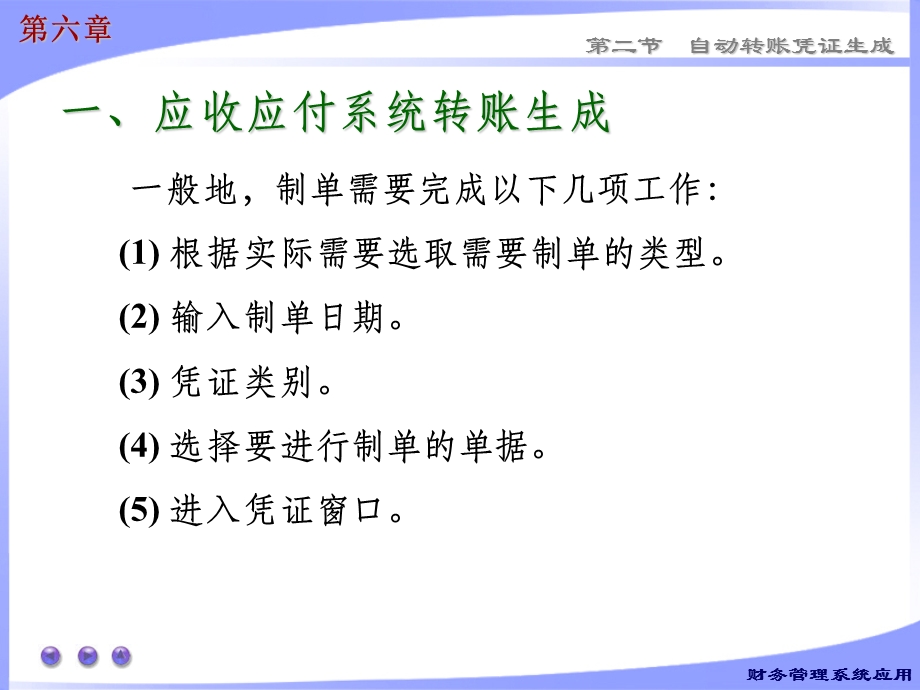 第六章

第二节　自动转账凭证生成

一、应收应付系统转账生成

一般地，制单需要完成以下几项工作:

(1) 根据实际需要选取需要制单的类型。

(2) 输入制单日期。

(3) 凭证类别。

(4) 选择要进行制单的单据。

(5) 进入凭证窗口。

财务管理系统应用